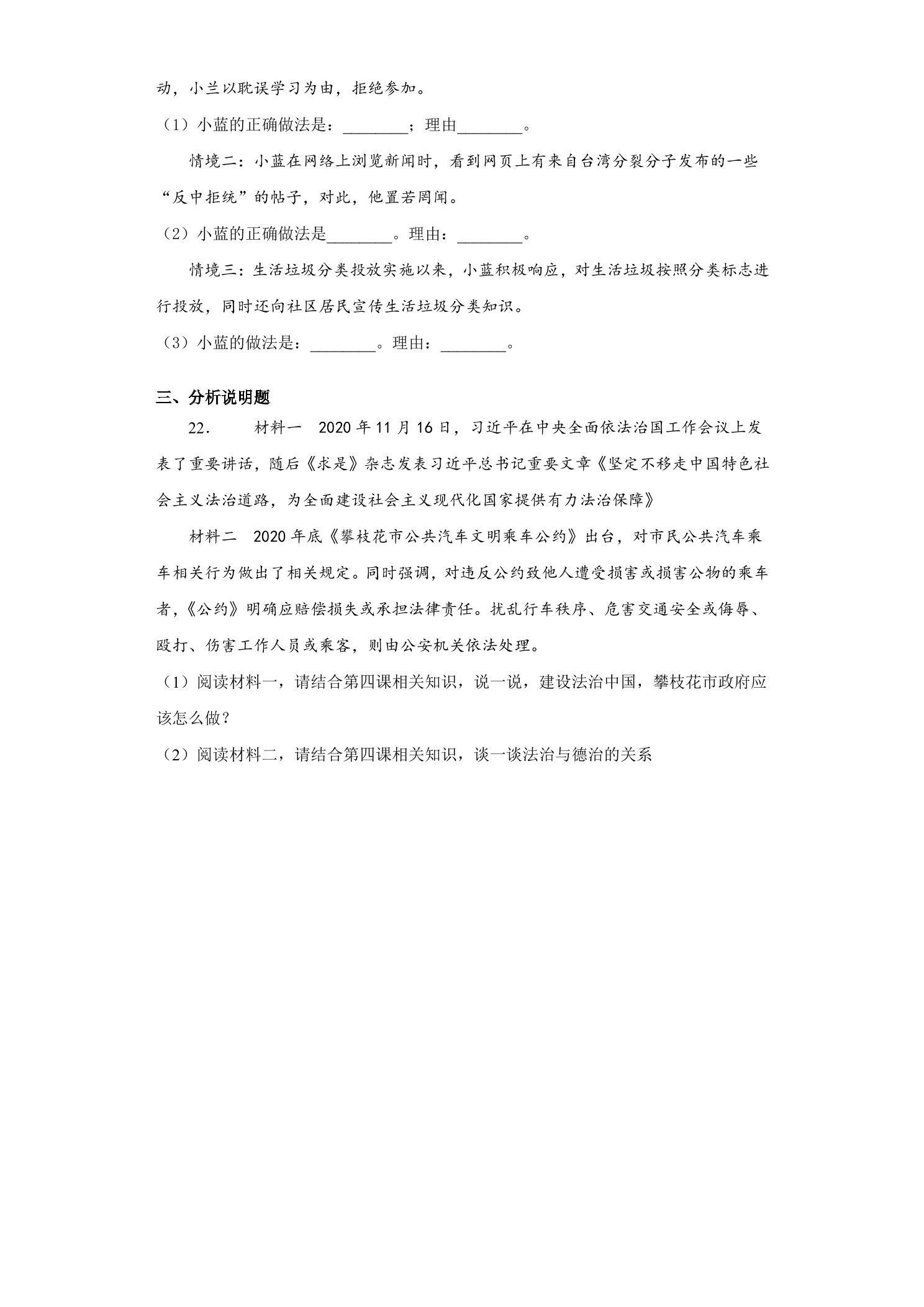 动，小兰以耽误学习为由，拒绝参加。

（1）小蓝的正确做法是：____；理由____。

情境二：小蓝在网络上浏览新闻时，看到网页上有来自台湾分裂分子发布的一些“反中拒统”的帖子，对此，他置若罔闻。

（2）小蓝的正确做法是____。理由：____。

情境三：生活垃圾分类投放实施以来，小蓝积极响应，对生活垃圾按照分类标志进行投放，同时还向社区居民宣传生活垃圾分类知识。

（3）小蓝的做法是：____。理由：____。

三、分析说明题

22. 材料一 2020年11月16日，习近平在中央全面依法治国工作会议上发表了重要讲话，随后《求是》杂志发表习近平总书记重要文章《坚定不移走中国特色社会主义法治道路，为全面建设社会主义现代化国家提供有力法治保障》

材料二 2020年底《攀枝花市公共汽车文明乘车公约》出台，对市民公共汽车乘车相关行为做出了相关规定。同时强调，对违反公约致他人遭受损害或损害公物的乘车者，《公约》明确应赔偿损失或承担法律责任。扰乱行车秩序、危害交通安全或侮辱、殴打、伤害工作人员或乘客，则由公安机关依法处理。

（1）阅读材料一，请结合第四课相关知识，说一说，建设法治中国，攀枝花市政府应该怎么做？

（2）阅读材料二，请结合第四课相关知识，谈一谈法治与德治的关系